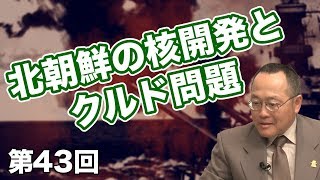 北朝鮮の核開発と
クルド問題

第43回